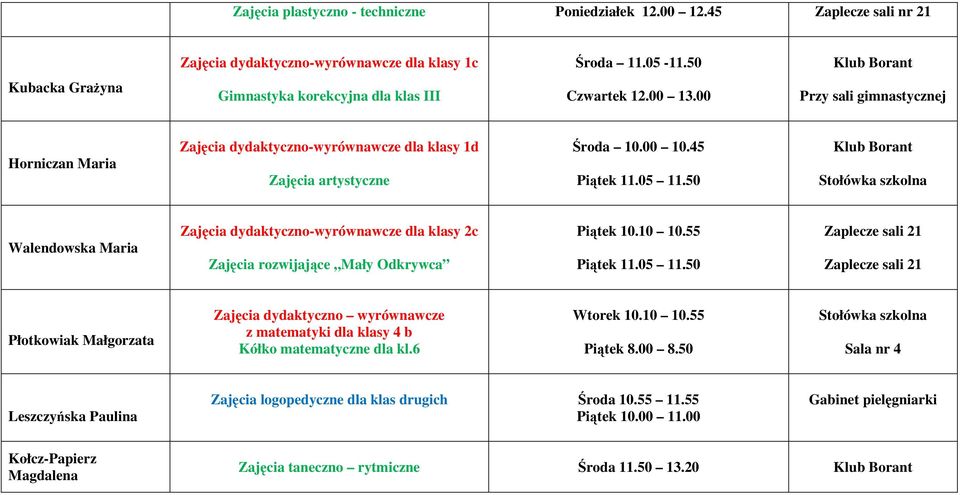 | | Zajęcia plastyczno - techniczne | Poniedziałek 12.00 – 12.45 | Zaplecze sali nr 21 |
|---|---|---|---|
| Kubacka Grażyna | Zajęcia dydaktyczno-wyrównawcze dla klasy 1c<br>Gimnastyka korekcyjna dla klas III | Środa – 11.05 -11.50<br>Czwartek 12.00 – 13.00 | Klub Borant<br>Przy sali gimnastycznej |
| Horniczan Maria | Zajęcia dydaktyczno-wyrównawcze dla klasy 1d<br>Zajęcia artystyczne | Środa – 10.00 – 10.45<br>Piątek 11.05 – 11.50 | Klub Borant<br>Stołówka szkolna |
| Walendowska Maria | Zajęcia dydaktyczno-wyrównawcze dla klasy 2c<br>Zajęcia rozwijające „Mały Odkrywca” | Piątek 10.10 – 10.55<br>Piątek 11.05 – 11.50 | Zaplecze sali 21<br>Zaplecze sali 21 |
| Płotkowiak Małgorzata | Zajęcia dydaktyczno – wyrównawcze z matematyki dla klasy 4 b<br>Kółko matematyczne dla kl.6 | Wtorek 10.10 – 10.55<br>Piątek 8.00 – 8.50 | Stołówka szkolna<br>Sala nr 4 |
| Leszczyńska Paulina | Zajęcia logopedyczne dla klas drugich | Środa 10.55 – 11.55<br>Piątek 10.00 – 11.00 | Gabinet pielęgniarki |
| Kołcz-Papierz Magdalena | Zajęcia taneczno – rytmiczne | Środa 11.50 – 13.20 | Klub Borant |